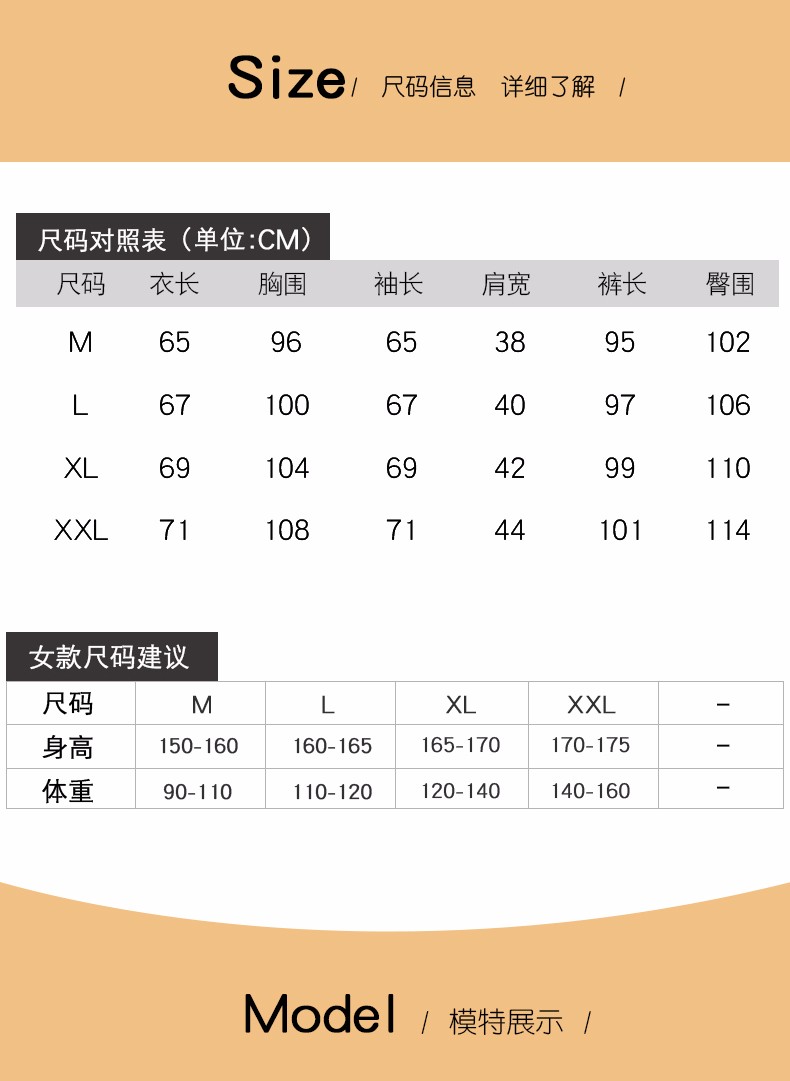 Size/ 尺码信息 详细了解 /

尺码对照表（单位:CM）

| 尺码 | 衣长 | 胸围 | 袖长 | 肩宽 | 裤长 | 臀围 |
|---|---|---|---|---|---|---|
| M | 65 | 96 | 65 | 38 | 95 | 102 |
| L | 67 | 100 | 67 | 40 | 97 | 106 |
| XL | 69 | 104 | 69 | 42 | 99 | 110 |
| XXL | 71 | 108 | 71 | 44 | 101 | 114 |

女款尺码建议

| 尺码 | M | L | XL | XXL | - |
|---|---|---|---|---|---|
| 身高 | 150-160 | 160-165 | 165-170 | 170-175 | - |
| 体重 | 90-110 | 110-120 | 120-140 | 140-160 | - |

Model / 模特展示 /